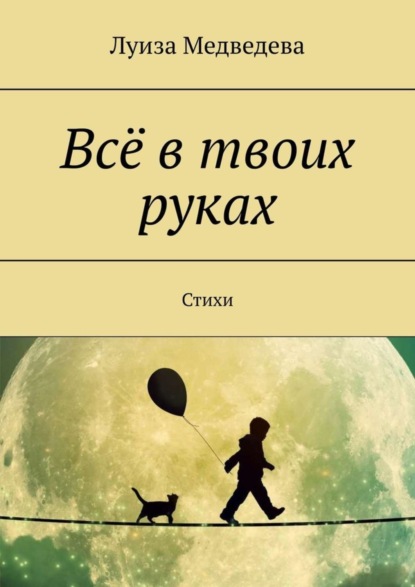 Луиза Медведева

Всё в твоих руках

Стихи